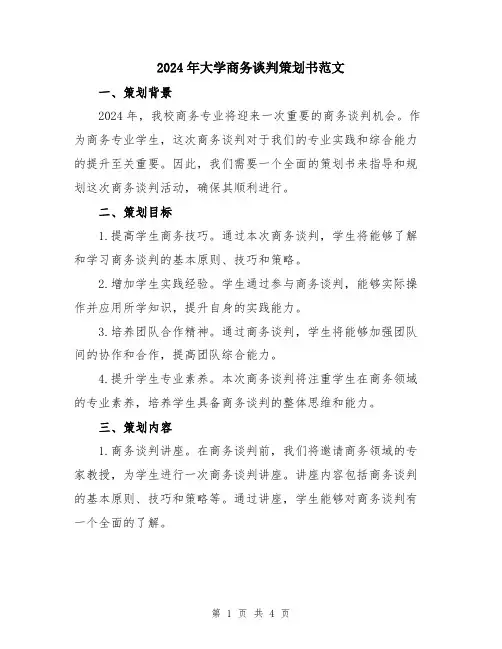 2024年大学商务谈判策划书范文

一、策划背景

2024年，我校商务专业将迎来一次重要的商务谈判机会。作为商务专业学生，这次商务谈判对于我们的专业实践和综合能力的提升至关重要。因此，我们需要一个全面的策划书来指导和规划这次商务谈判活动，确保其顺利进行。

二、策划目标

1.提高学生商务技巧。通过本次商务谈判，学生将能够了解和学习商务谈判的基本原则、技巧和策略。

2.增加学生实践经验。学生通过参与商务谈判，能够实际操作并应用所学知识，提升自身的实践能力。

3.培养团队合作精神。通过商务谈判，学生将能够加强团队间的协作和合作，提高团队综合能力。

4.提升学生专业素养。本次商务谈判将注重学生在商务领域的专业素养，培养学生具备商务谈判的整体思维和能力。

三、策划内容

1.商务谈判讲座。在商务谈判前，我们将邀请商务领域的专家教授，为学生进行一次商务谈判讲座。讲座内容包括商务谈判的基本原则、技巧和策略等。通过讲座，学生能够对商务谈判有一个全面的了解。

第 1 页 共 4 页